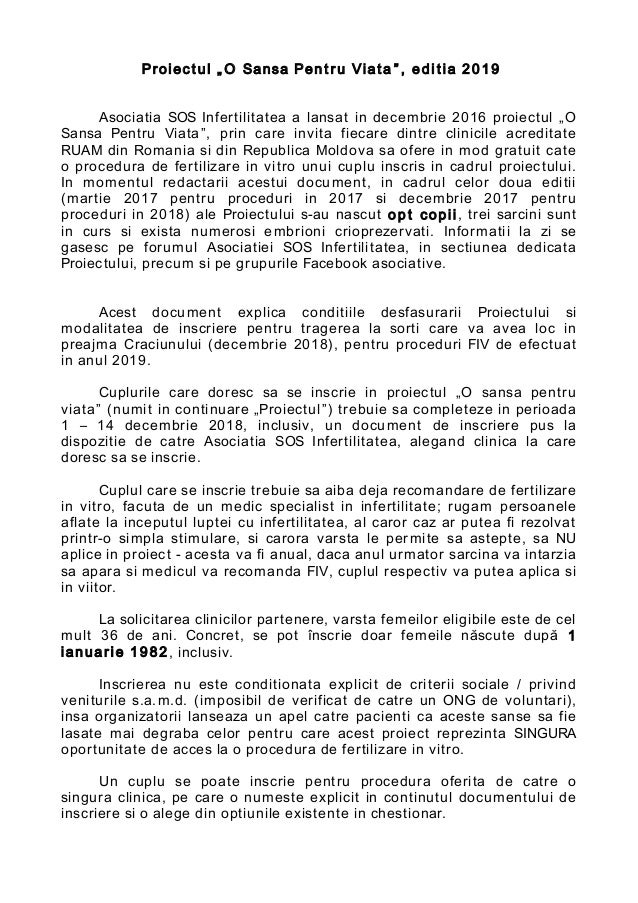 Proiectul „O Sansa Pentru Viata", editia 2019

Asociatia SOS Infertilitatea a lansat in decembrie 2016 proiectul „O Sansa Pentru Viata", prin care invita fiecare dintre clinicile acreditate RUAM din Romania si din Republica Moldova sa ofere in mod gratuit cate o procedura de fertilizare in vitro unui cuplu inscris in cadrul proiectului. In momentul redactarii acestui document, in cadrul celor doua editii (martie 2017 pentru proceduri in 2017 si decembrie 2017 pentru proceduri in 2018) ale Proiectului s-au nascut opt copii, trei sarcini sunt in curs si exista numerosi embrioni crioprezervati. Informatii la zi se gasesc pe forumul Asociatiei SOS Infertilitatea, in sectiunea dedicata Proiectului, precum si pe grupurile Facebook asociative.

Acest document explica conditiile desfasurarii Proiectului si modalitatea de inscriere pentru tragerea la sorti care va avea loc in preajma Craciunului (decembrie 2018), pentru proceduri FIV de efectuat in anul 2019.

Cuplurile care doresc sa se inscrie in proiectul „O sansa pentru viata" (numit in continuare „Proiectul") trebuie sa completeze in perioada 1 – 14 decembrie 2018, inclusiv, un document de inscriere pus la dispozitie de catre Asociatia SOS Infertilitatea, alegand clinica la care doresc sa se inscrie.

Cuplul care se inscrie trebuie sa aiba deja recomandare de fertilizare in vitro, facuta de un medic specialist in infertilitate; rugam persoanele aflate la inceputul luptei cu infertilitatea, al caror caz ar putea fi rezolvat printr-o simpla stimulare, si carora varsta le permite sa astepte, sa NU aplice in proiect - acesta va fi anual, daca anul urmator sarcina va intarzia sa apara si medicul va recomanda FIV, cuplul respectiv va putea aplica si in viitor.

La solicitarea clinicilor partenere, varsta femeilor eligibile este de cel mult 36 de ani. Concret, se pot înscrie doar femeile născute după 1 ianuarie 1982, inclusiv.

Inscrierea nu este conditionata explicit de criterii sociale / privind veniturile s.a.m.d. (imposibil de verificat de catre un ONG de voluntari), insa organizatorii lanseaza un apel catre pacienti ca aceste sanse sa fie lasate mai degraba celor pentru care acest proiect reprezinta SINGURA oportunitate de acces la o procedura de fertilizare in vitro.

Un cuplu se poate inscrie pentru procedura oferita de catre o singura clinica, pe care o numeste explicit in continutul documentului de inscriere si o alege din optiunile existente in chestionar.